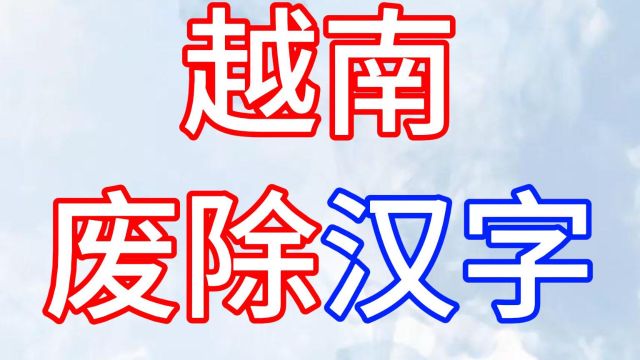 越南

废除汉字